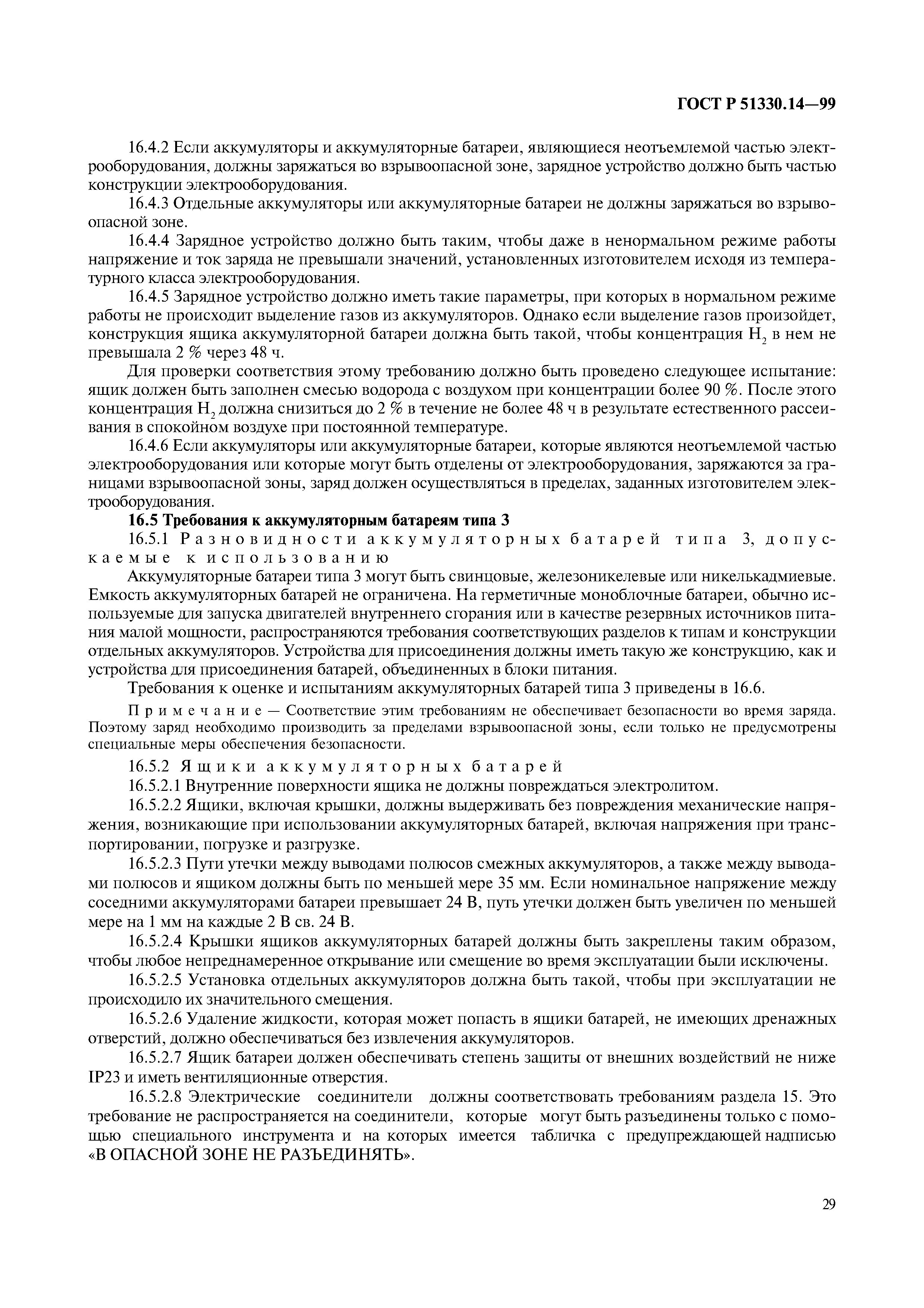 ГОСТ Р 51330.14—99

16.4.2 Если аккумуляторы и аккумуляторные батареи, являющиеся неотъемлемой частью электрооборудования, должны заряжаться во взрывоопасной зоне, зарядное устройство должно быть частью конструкции электрооборудования.

16.4.3 Отдельные аккумуляторы или аккумуляторные батареи не должны заряжаться во взрывоопасной зоне.

16.4.4 Зарядное устройство должно быть таким, чтобы даже в ненормальном режиме работы напряжение и ток заряда не превышали значений, установленных изготовителем исходя из температурного класса электрооборудования.

16.4.5 Зарядное устройство должно иметь такие параметры, при которых в нормальном режиме работы не происходит выделение газов из аккумуляторов. Однако если выделение газов произойдет, конструкция ящика аккумуляторной батареи должна быть такой, чтобы концентрация $H_2$ в нем не превышала 2 % через 48 ч.

Для проверки соответствия этому требованию должно быть проведено следующее испытание: ящик должен быть заполнен смесью водорода с воздухом при концентрации более 90 %. После этого концентрация $H_2$ должна снизиться до 2 % в течение не более 48 ч в результате естественного рассеивания в спокойном воздухе при постоянной температуре.

16.4.6 Если аккумуляторы или аккумуляторные батареи, которые являются неотъемлемой частью электрооборудования или которые могут быть отделены от электрооборудования, заряжаются за границами взрывоопасной зоны, заряд должен осуществляться в пределах, заданных изготовителем электрооборудования.

16.5 Требования к аккумуляторным батареям типа 3

16.5.1 Разновидности аккумуляторных батарей типа 3, допускаемые к использованию

Аккумуляторные батареи типа 3 могут быть свинцовые, железоникелевые или никелькадмиевые. Емкость аккумуляторных батарей не ограничена. На герметичные моноблочные батареи, обычно используемые для запуска двигателей внутреннего сгорания или в качестве резервных источников питания малой мощности, распространяются требования соответствующих разделов к типам и конструкции отдельных аккумуляторов. Устройства для присоединения должны иметь такую же конструкцию, как и устройства для присоединения батарей, объединенных в блоки питания.

Требования к оценке и испытаниям аккумуляторных батарей типа 3 приведены в 16.6.

Примечание — Соответствие этим требованиям не обеспечивает безопасности во время заряда. Поэтому заряд необходимо производить за пределами взрывоопасной зоны, если только не предусмотрены специальные меры обеспечения безопасности.

16.5.2 Ящики аккумуляторных батарей

16.5.2.1 Внутренние поверхности ящика не должны повреждаться электролитом.

16.5.2.2 Ящики, включая крышки, должны выдерживать без повреждения механические напряжения, возникающие при использовании аккумуляторных батарей, включая напряжения при транспортировании, погрузке и разгрузке.

16.5.2.3 Пути утечки между выводами полюсов смежных аккумуляторов, а также между выводами полюсов и ящиком должны быть по меньшей мере 35 мм. Если номинальное напряжение между соседними аккумуляторами батареи превышает 24 В, путь утечки должен быть увеличен по меньшей мере на 1 мм на каждые 2 В св. 24 В.

16.5.2.4 Крышки ящиков аккумуляторных батарей должны быть закреплены таким образом, чтобы любое непреднамеренное открывание или смещение во время эксплуатации были исключены.

16.5.2.5 Установка отдельных аккумуляторов должна быть такой, чтобы при эксплуатации не происходило их значительного смещения.

16.5.2.6 Удаление жидкости, которая может попасть в ящики батарей, не имеющих дренажных отверстий, должно обеспечиваться без извлечения аккумуляторов.

16.5.2.7 Ящик батареи должен обеспечивать степень защиты от внешних воздействий не ниже IP23 и иметь вентиляционные отверстия.

16.5.2.8 Электрические соединители должны соответствовать требованиям раздела 15. Это требование не распространяется на соединители, которые могут быть разъединены только с помощью специального инструмента и на которых имеется табличка с предупреждающей надписью «В ОПАСНОЙ ЗОНЕ НЕ РАЗЪЕДИНЯТЬ».

29